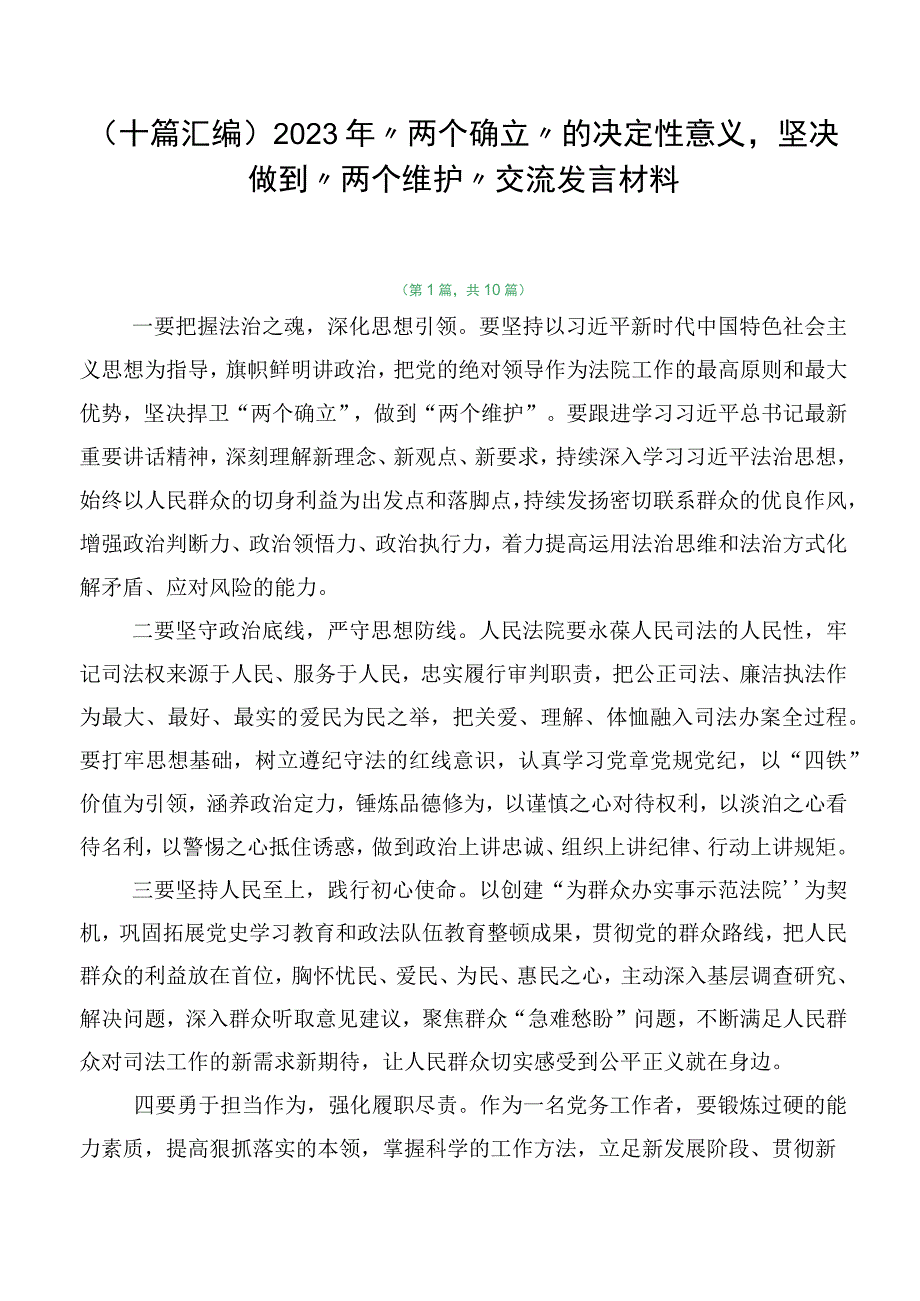 （十篇汇编）2023年〃两个确立〃的决定性意义，坚决做到〃两个维护〃交流发言材料

（第1篇，共10篇）

一要把握法治之魂，深化思想引领。要坚持以习近平新时代中国特色社会主义思想为指导，旗帜鲜明讲政治，把党的绝对领导作为法院工作的最高原则和最大优势，坚决捍卫“两个确立”，做到“两个维护”。要跟进学习习近平总书记最新重要讲话精神，深刻理解新理念、新观点、新要求，持续深入学习习近平法治思想，始终以人民群众的切身利益为出发点和落脚点，持续发扬密切联系群众的优良作风，增强政治判断力、政治领悟力、政治执行力，着力提高运用法治思维和法治方式化解矛盾、应对风险的能力。

二要坚守政治底线，严守思想防线。人民法院要永葆人民司法的人民性，牢记司法权来源于人民、服务于人民，忠实履行审判职责，把公正司法、廉洁执法作为最大、最好、最实的爱民为民之举，把关爱、理解、体恤融入司法办案全过程。要打牢思想基础，树立遵纪守法的红线意识，认真学习党章党规党纪，以“四铁”价值为引领，涵养政治定力，锤炼品德修为，以谨慎之心对待权利，以淡泊之心看待名利，以警惕之心抵住诱惑，做到政治上讲忠诚、组织上讲纪律、行动上讲规矩。

三要坚持人民至上，践行初心使命。以创建“为群众办实事示范法院’’为契机，巩固拓展党史学习教育和政法队伍教育整顿成果，贯彻党的群众路线，把人民群众的利益放在首位，胸怀忧民、爱民、为民、惠民之心，主动深入基层调查研究、解决问题，深入群众听取意见建议，聚焦群众“急难愁盼”问题，不断满足人民群众对司法工作的新需求新期待，让人民群众切实感受到公平正义就在身边。

四要勇于担当作为，强化履职尽责。作为一名党务工作者，要锻炼过硬的能力素质，提高狠抓落实的本领，掌握科学的工作方法，立足新发展阶段、贯彻新